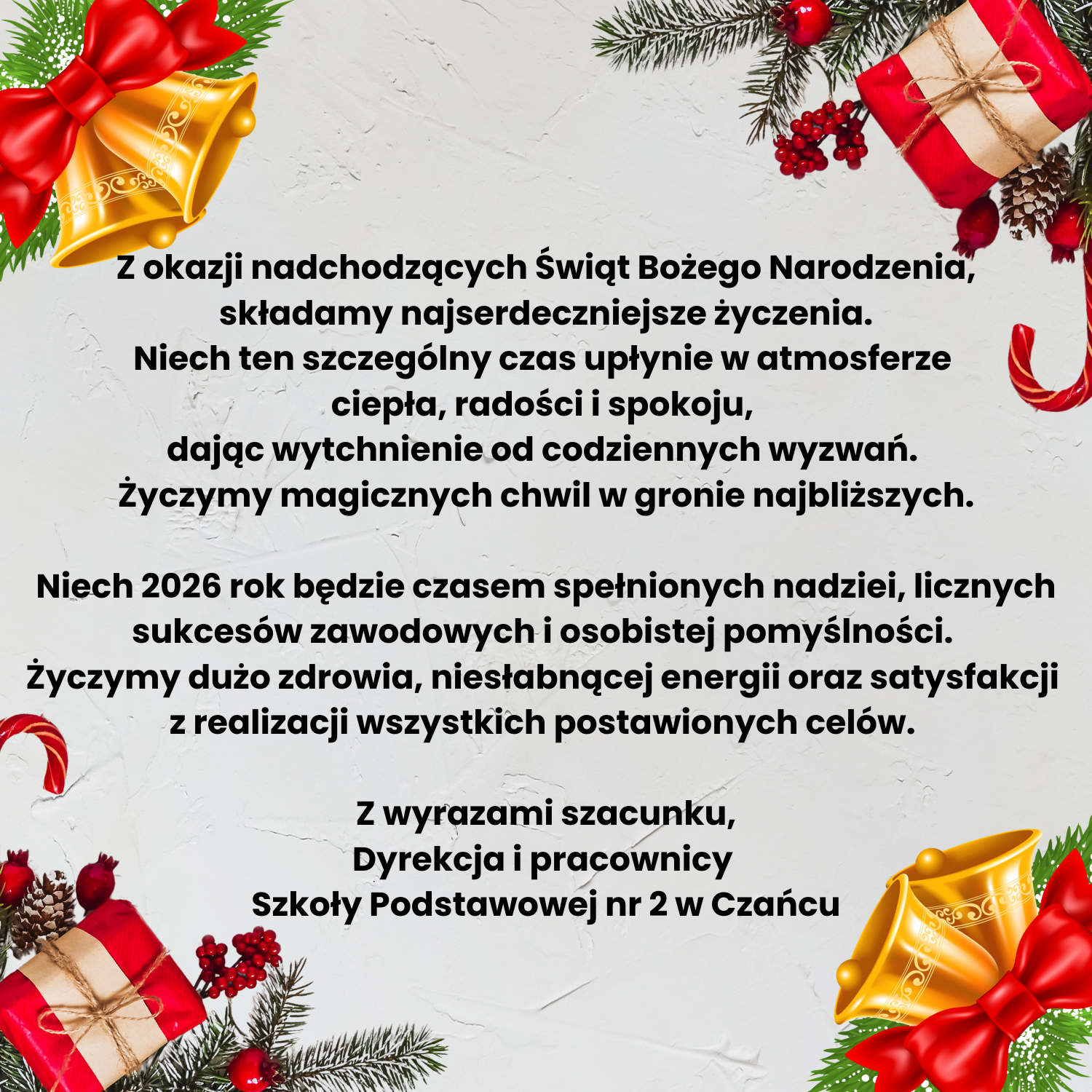 Z okazji nadchodzących Świąt Bożego Narodzenia, składamy najserdeczniejsze życzenia. Niech ten szczególny czas upłynie w atmosferze ciepła, radości i spokoju, dając wytchnienie od codziennych wyzwań. Życzymy magicznych chwil w gronie najbliższych.

Niech 2026 rok będzie czasem spełnionych nadziei, licznych sukcesów zawodowych i osobistej pomyślności. Życzymy dużo zdrowia, niesłabnącej energii oraz satysfakcji z realizacji wszystkich postawionych celów.

Z wyrazami szacunku,
Dyrekcja i pracownicy
Szkoły Podstawowej nr 2 w Czańcu